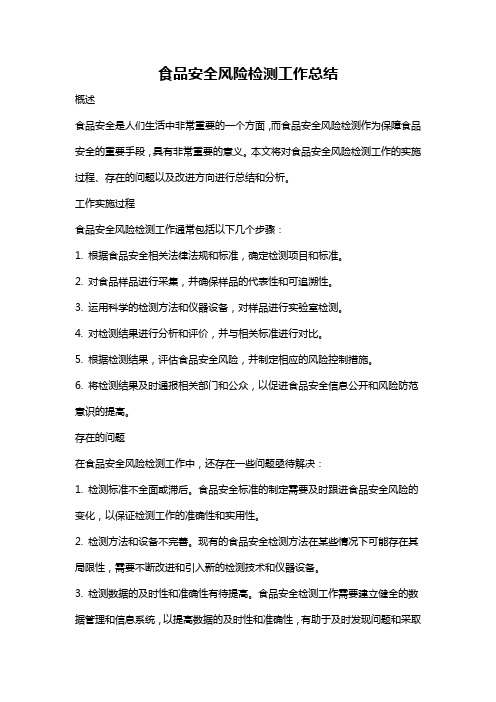 食品安全风险检测工作总结

概述

食品安全是人们生活中非常重要的一个方面，而食品安全风险检测作为保障食品安全的重要手段，具有非常重要的意义。本文将对食品安全风险检测工作的实施过程、存在的问题以及改进方向进行总结和分析。

工作实施过程

食品安全风险检测工作通常包括以下几个步骤：

1. 根据食品安全相关法律法规和标准，确定检测项目和标准。

2. 对食品样品进行采集，并确保样品的代表性和可追溯性。

3. 运用科学的检测方法和仪器设备，对样品进行实验室检测。

4. 对检测结果进行分析和评价，并与相关标准进行对比。

5. 根据检测结果，评估食品安全风险，并制定相应的风险控制措施。

6. 将检测结果及时通报相关部门和公众，以促进食品安全信息公开和风险防范意识的提高。

存在的问题

在食品安全风险检测工作中，还存在一些问题亟待解决：

1. 检测标准不全面或滞后。食品安全标准的制定需要及时跟进食品安全风险的变化，以保证检测工作的准确性和实用性。

2. 检测方法和设备不完善。现有的食品安全检测方法在某些情况下可能存在其局限性，需要不断改进和引入新的检测技术和仪器设备。

3. 检测数据的及时性和准确性有待提高。食品安全检测工作需要建立健全的数据管理和信息系统，以提高数据的及时性和准确性，有助于及时发现问题和采取